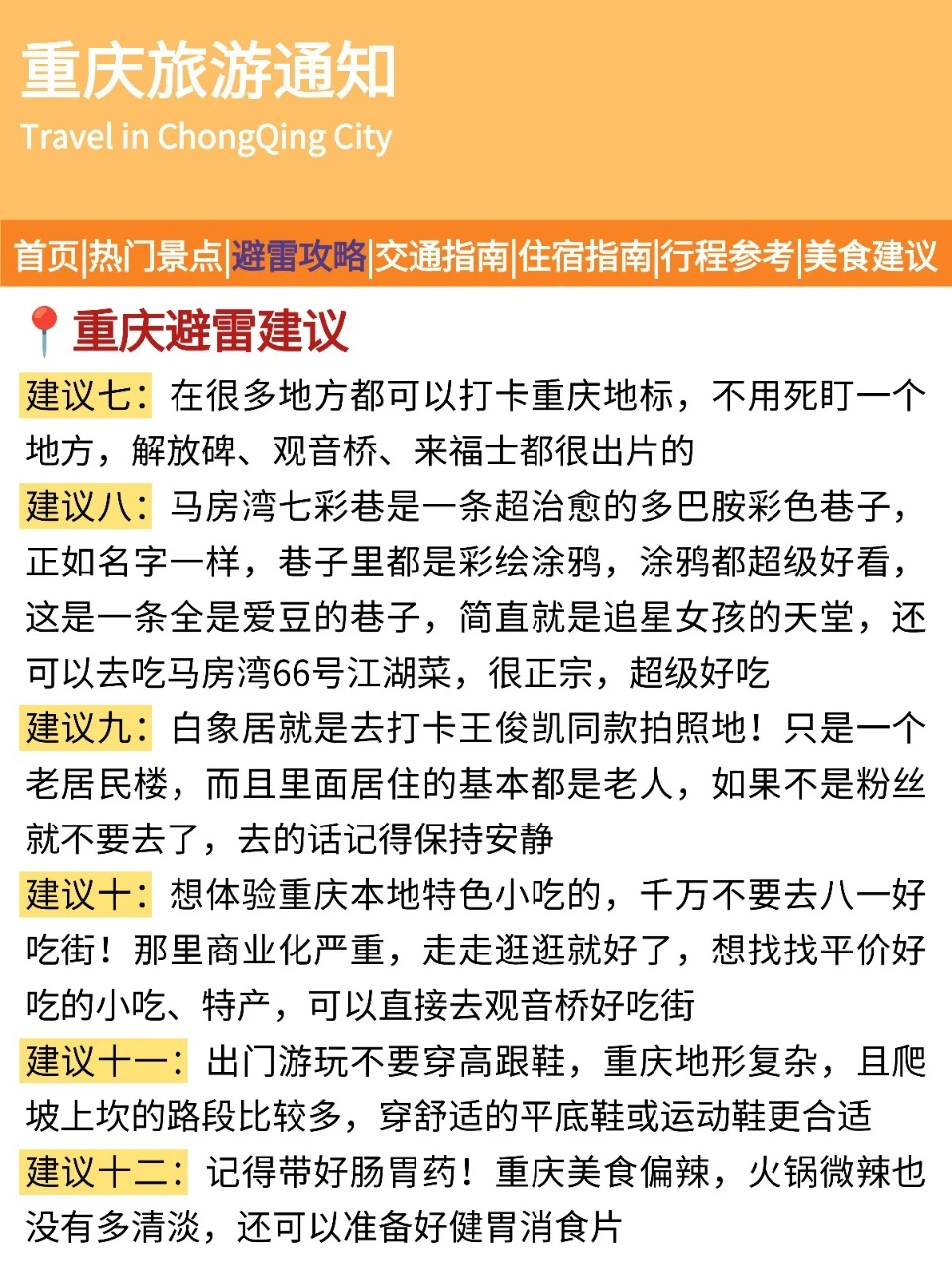 重庆旅游通知
Travel in ChongQing City

首页|热门景点|避雷攻略|交通指南|住宿指南|行程参考|美食建议

重庆避雷建议

建议七：在很多地方都可以打卡重庆地标，不用死盯一个地方，解放碑、观音桥、来福士都很出片的

建议八：马房湾七彩巷是一条超治愈的多巴胺彩色巷子，正如名字一样，巷子里都是彩绘涂鸦，涂鸦都超级好看，这是一条全是爱豆的巷子，简直就是追星女孩的天堂，还可以去吃马房湾66号江湖菜，很正宗，超级好吃

建议九：白象居就是去打卡王俊凯同款拍照地！只是一个老居民楼，而且里面居住的基本都是老人，如果不是粉丝就不要去了，去的话记得保持安静

建议十：想体验重庆本地特色小吃的，千万不要去八一好吃街！那里商业化严重，走走逛逛就好了，想找找平价好吃的小吃、特产，可以直接去观音桥好吃街

建议十一：出门游玩不要穿高跟鞋，重庆地形复杂，且爬坡上坎的路段比较多，穿舒适的平底鞋或运动鞋更合适

建议十二：记得带好肠胃药！重庆美食偏辣，火锅微辣也没有多清淡，还可以准备好健胃消食片